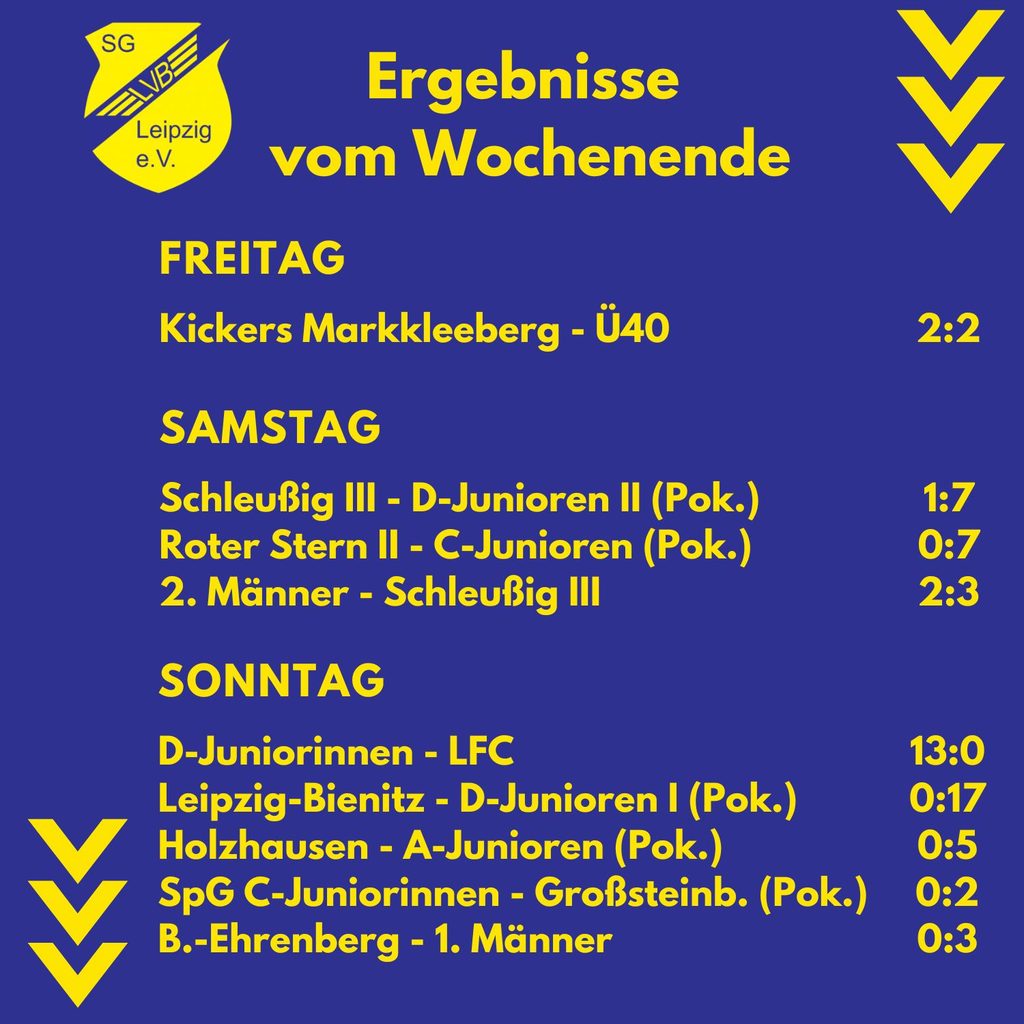 SG
LVB
Leipzig
e.V.

Ergebnisse
vom Wochenende

FREITAG

Kickers Markkleeberg - Ü40 2:2

SAMSTAG

Schleußig III - D-Junioren II (Pok.) 1:7
Roter Stern II - C-Junioren (Pok.) 0:7
2. Männer - Schleußig III 2:3

SONNTAG

D-Juniorinnen - LFC 13:0
Leipzig-Bienitz - D-Junioren I (Pok.) 0:17
Holzhausen - A-Junioren (Pok.) 0:5
SpG C-Juniorinnen - Großsteinb. (Pok.) 0:2
B.-Ehrenberg - 1. Männer 0:3